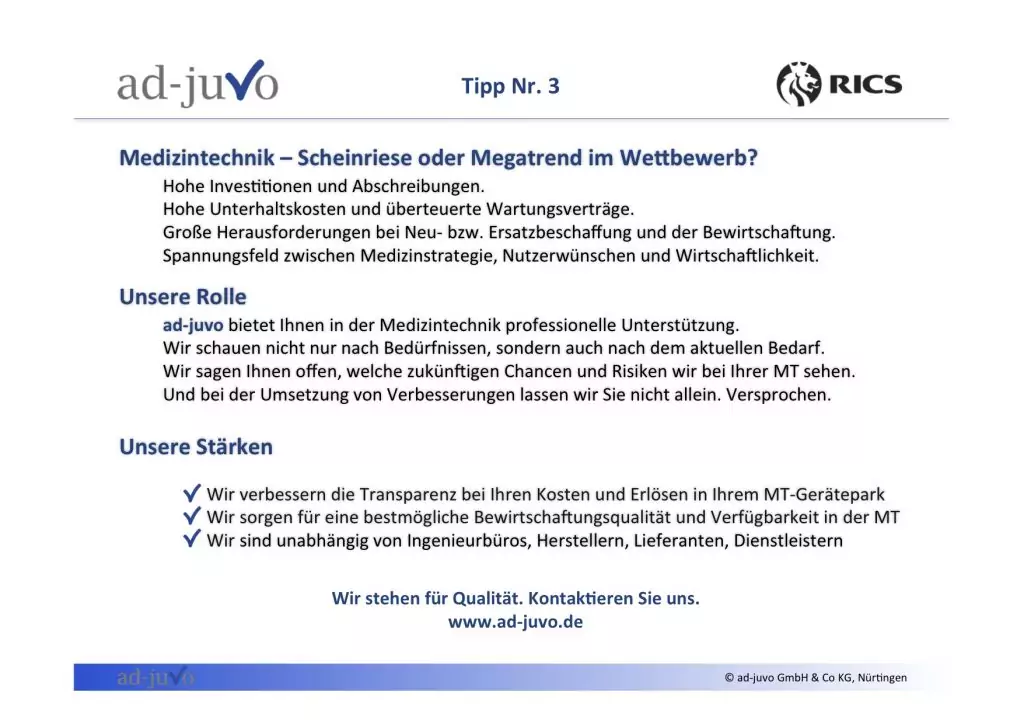 ad-juvo

Tipp Nr. 3

RICS

Medizintechnik – Scheinriese oder Megatrend im Wettbewerb?

Hohe Investitionen und Abschreibungen.
Hohe Unterhaltskosten und überteuerte Wartungsverträge.
Große Herausforderungen bei Neu- bzw. Ersatzbeschaffung und der Bewirtschaftung.
Spannungsfeld zwischen Medizinstrategie, Nutzerwünschen und Wirtschaftlichkeit.

Unsere Rolle

ad-juvo bietet Ihnen in der Medizintechnik professionelle Unterstützung.
Wir schauen nicht nur nach Bedürfnissen, sondern auch nach dem aktuellen Bedarf.
Wir sagen Ihnen offen, welche zukünftigen Chancen und Risiken wir bei Ihrer MT sehen.
Und bei der Umsetzung von Verbesserungen lassen wir Sie nicht allein. Versprochen.

Unsere Stärken

✓ Wir verbessern die Transparenz bei Ihren Kosten und Erlösen in Ihrem MT-Gerätepark
✓ Wir sorgen für eine bestmögliche Bewirtschaftungsqualität und Verfügbarkeit in der MT
✓ Wir sind unabhängig von Ingenieurbüros, Herstellern, Lieferanten, Dienstleistern

Wir stehen für Qualität. Kontaktieren Sie uns.
www.ad-juvo.de

ad-juvo

© ad-juvo GmbH & Co KG, Nürtingen